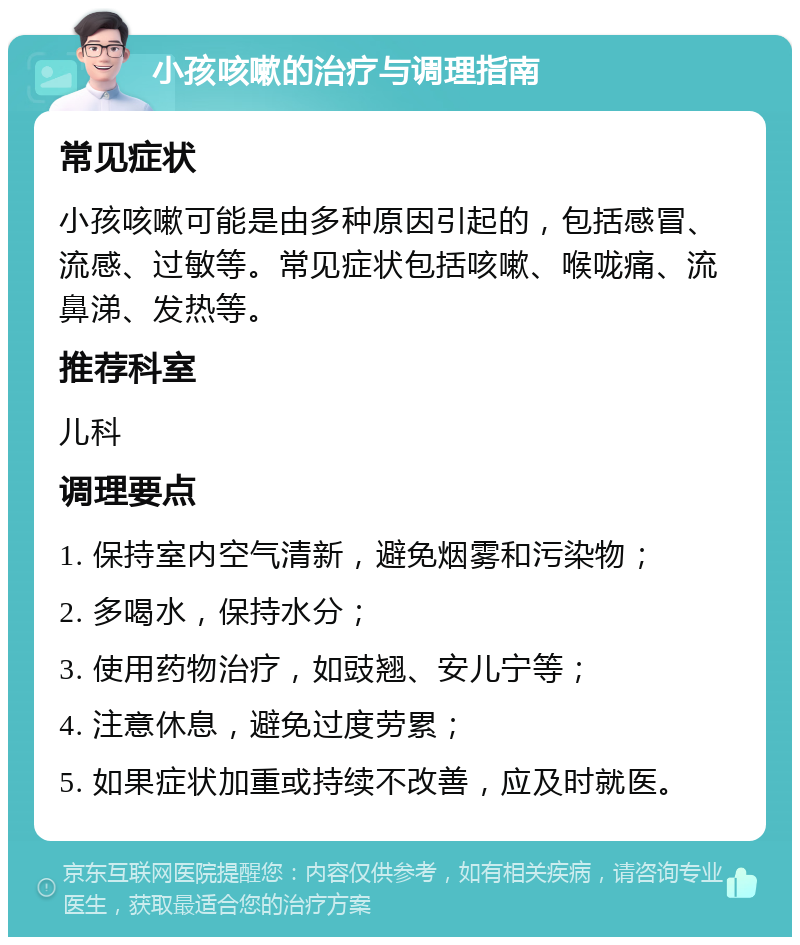 小孩咳嗽的治疗与调理指南

常见症状

小孩咳嗽可能是由多种原因引起的，包括感冒、流感、过敏等。常见症状包括咳嗽、喉咙痛、流鼻涕、发热等。

推荐科室

儿科

调理要点

1. 保持室内空气清新，避免烟雾和污染物；

2. 多喝水，保持水分；

3. 使用药物治疗，如豉翘、安儿宁等；

4. 注意休息，避免过度劳累；

5. 如果症状加重或持续不改善，应及时就医。

京东互联网医院提醒您：内容仅供参考，如有相关疾病，请咨询专业医生，获取最适合您的治疗方案